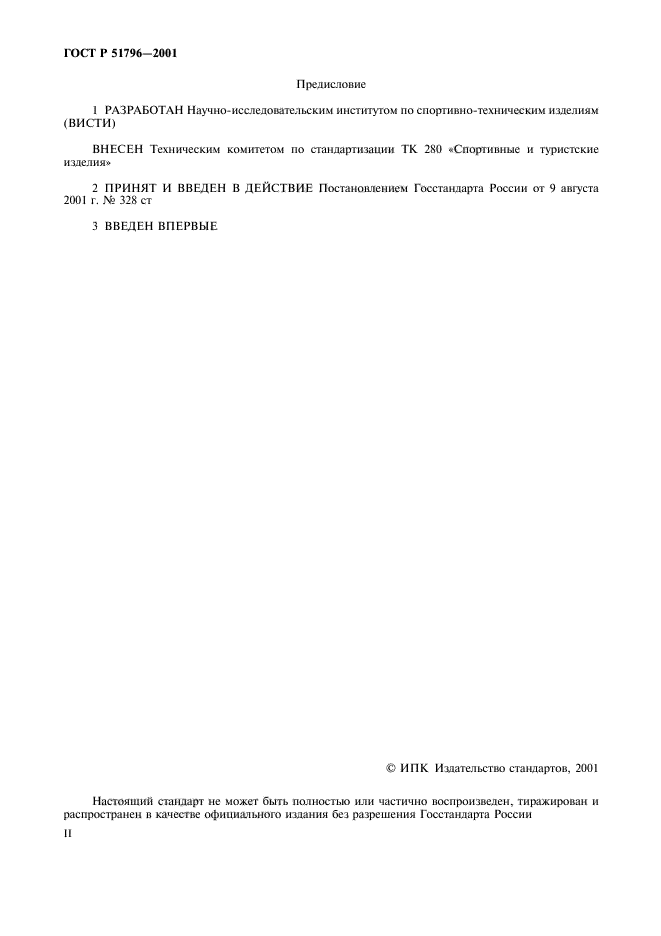 ГОСТ Р 51796—2001

Предисловие

1 РАЗРАБОТАН Научно-исследовательским институтом по спортивно-техническим изделиям (ВИСТИ)

ВНЕСЕН Техническим комитетом по стандартизации ТК 280 «Спортивные и туристские изделия»

2 ПРИНЯТ И ВВЕДЕН В ДЕЙСТВИЕ Постановлением Госстандарта России от 9 августа 2001 г. № 328 ст

3 ВВЕДЕН ВПЕРВЫЕ

© ИПК Издательство стандартов, 2001

Настоящий стандарт не может быть полностью или частично воспроизведен, тиражирован и распространен в качестве официального издания без разрешения Госстандарта России

II